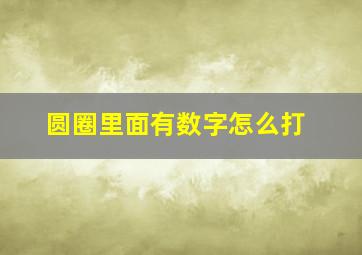 圆圈里面有数字怎么打